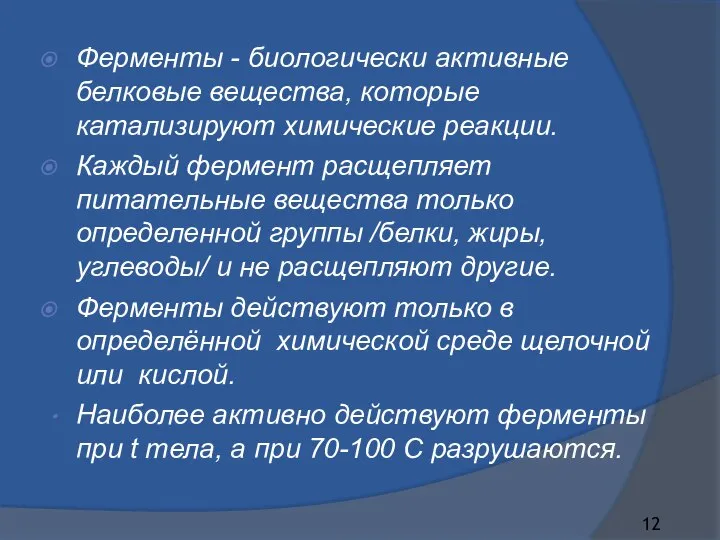 Ферменты - биологически активные белковые вещества, которые катализируют химические реакции.

Каждый фермент расщепляет питательные вещества только определенной группы /белки, жиры, углеводы/ и не расщепляют другие.

Ферменты действуют только в определённой химической среде щелочной или кислой.

Наиболее активно действуют ферменты при t тела, а при 70-100 С разрушаются.

12